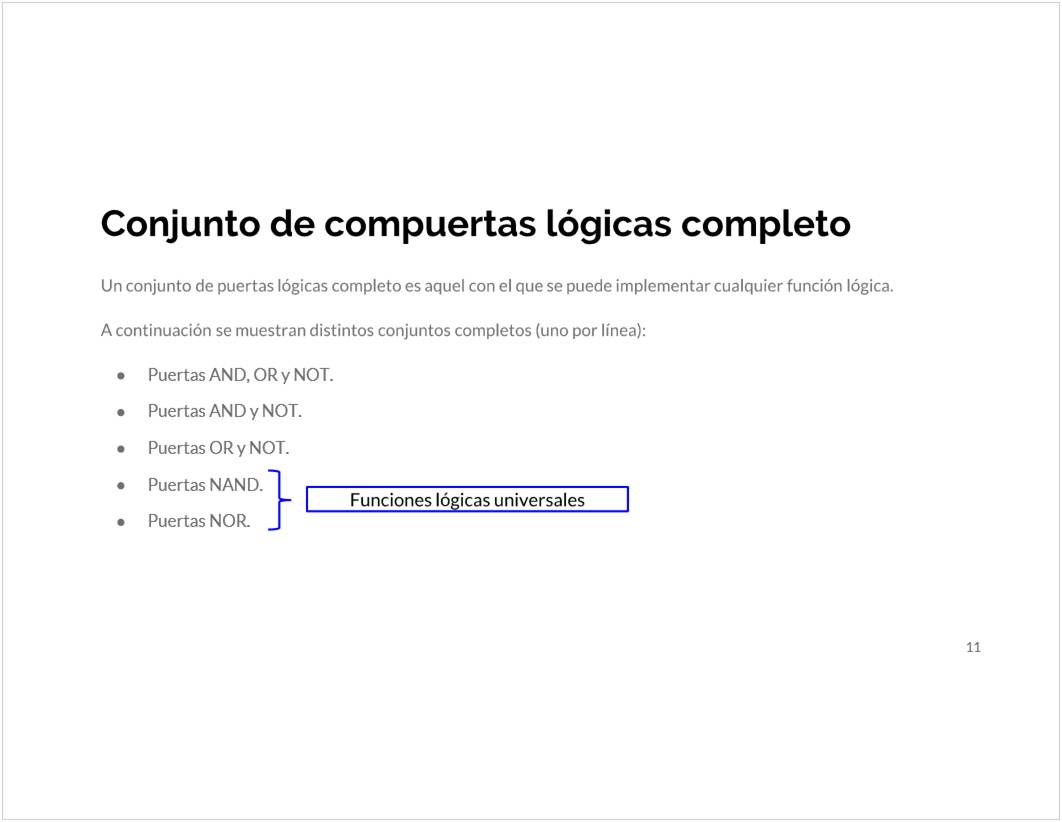 Conjunto de compuertas lógicas completo

Un conjunto de puertas lógicas completo es aquel con el que se puede implementar cualquier función lógica.

A continuación se muestran distintos conjuntos completos (uno por línea):

• Puertas AND, OR y NOT.
• Puertas AND y NOT.
• Puertas OR y NOT.
• Puertas NAND.
• Puertas NOR.

Funciones lógicas universales

11